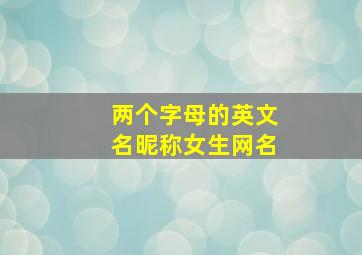 两个字母的英文名昵称女生网名